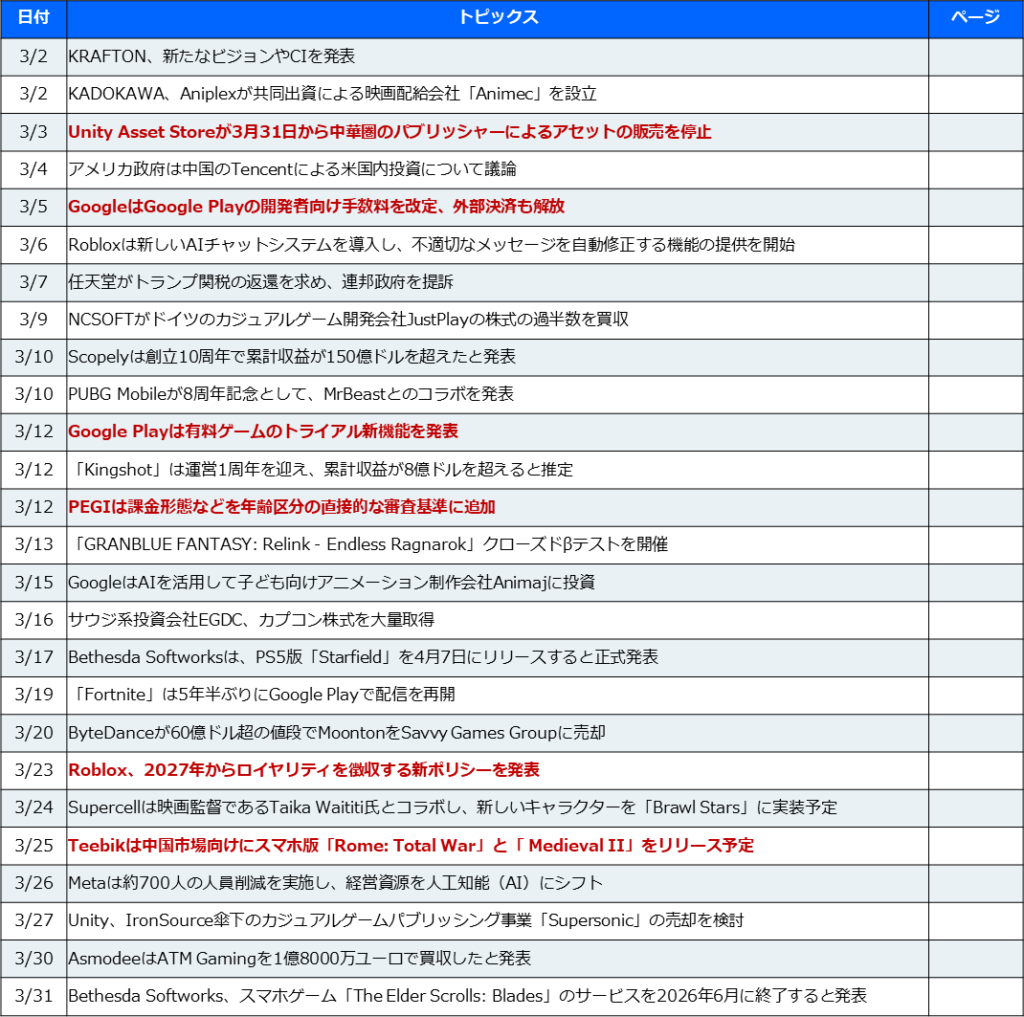 | 日付 | トピックス | ページ |
|---|---|---|
| 3/2 | KRAFTON、新たなビジョンやCIを発表 | |
| 3/2 | KADOKAWA、Aniplexが共同出資による映画配給会社「Animec」を設立 | |
| 3/3 | Unity Asset Storeが3月31日から中華圏のパブリッシャーによるアセットの販売を停止 | |
| 3/4 | アメリカ政府は中国のTencentによる米国内投資について議論 | |
| 3/5 | GoogleはGoogle Playの開発者向け手数料を改定、外部決済も解放 | |
| 3/6 | Robloxは新しいAIチャットシステムを導入し、不適切なメッセージを自動修正する機能の提供を開始 | |
| 3/7 | 任天堂がトランプ関税の返還を求め、連邦政府を提訴 | |
| 3/9 | NCSOFTがドイツのカジュアルゲーム開発会社JustPlayの株式の過半数を買収 | |
| 3/10 | Scopelyは創立10周年で累計収益が150億ドルを超えたと発表 | |
| 3/10 | PUBG Mobileが8周年記念として、MrBeastとのコラボを発表 | |
| 3/12 | Google Playは有料ゲームのトライアル新機能を発表 | |
| 3/12 | 「Kingshot」は運営1周年を迎え、累計収益が8億ドルを超えると推定 | |
| 3/12 | PEGIは課金形態などを年齢区分の直接的な審査基準に追加 | |
| 3/13 | 「GRANBLUE FANTASY: Relink - Endless Ragnarok」クローズドβテストを開催 | |
| 3/15 | GoogleはAIを活用して子ども向けアニメーション制作会社Animajに投資 | |
| 3/16 | サウジ系投資会社EGDC、カプコン株式を大量取得 | |
| 3/17 | Bethesda Softworksは、PS5版「Starfield」を4月7日にリリースすると正式発表 | |
| 3/19 | 「Fortnite」は5年半ぶりにGoogle Playで配信を再開 | |
| 3/20 | ByteDanceが60億ドル超の値段でMoontonをSavvy Games Groupに売却 | |
| 3/23 | Roblox、2027年からロイヤリティを徴収する新ポリシーを発表 | |
| 3/24 | Supercellは映画監督であるTaika Waititi氏とコラボし、新しいキャラクターを「Brawl Stars」に実装予定 | |
| 3/25 | Teebikは中国市場向けにスマホ版「Rome: Total War」と「 Medieval II」をリリース予定 | |
| 3/26 | Metaは約700人の人員削減を実施し、経営資源を人工知能（AI）にシフト | |
| 3/27 | Unity、IronSource傘下のカジュアルゲームパブリッシング事業「Supersonic」の売却を検討 | |
| 3/30 | AsmodeeはATM Gamingを1億8000万ユーロで買収したと発表 | |
| 3/31 | Bethesda Softworks、スマホゲーム「The Elder Scrolls: Blades」のサービスを2026年6月に終了すると発表 | |